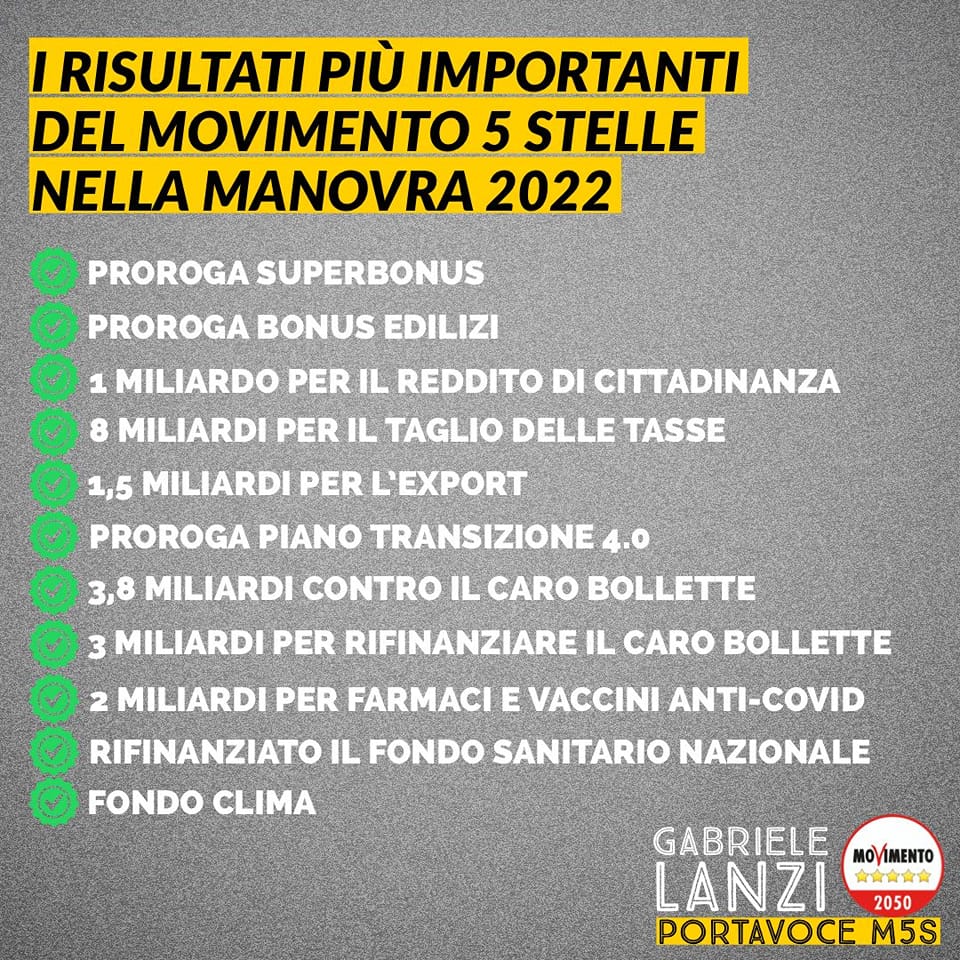 I RISULTATI PIÙ IMPORTANTI DEL MOVIMENTO 5 STELLE NELLA MANOVRA 2022

PROROGA SUPERBONUS
PROROGA BONUS EDILIZI
1 MILIARDO PER IL REDDITO DI CITTADINANZA
8 MILIARDI PER IL TAGLIO DELLE TASSE
1,5 MILIARDI PER L'EXPORT
PROROGA PIANO TRANSIZIONE 4.0
3,8 MILIARDI CONTRO IL CARO BOLLETTE
3 MILIARDI PER RIFINANZIARE IL CARO BOLLETTE
2 MILIARDI PER FARMACI E VACCINI ANTI-COVID
RIFINANZIATO IL FONDO SANITARIO NAZIONALE
FONDO CLIMA

GABRIELE LANZI
PORTAVOCE M5S

MOVIMENTO
2050